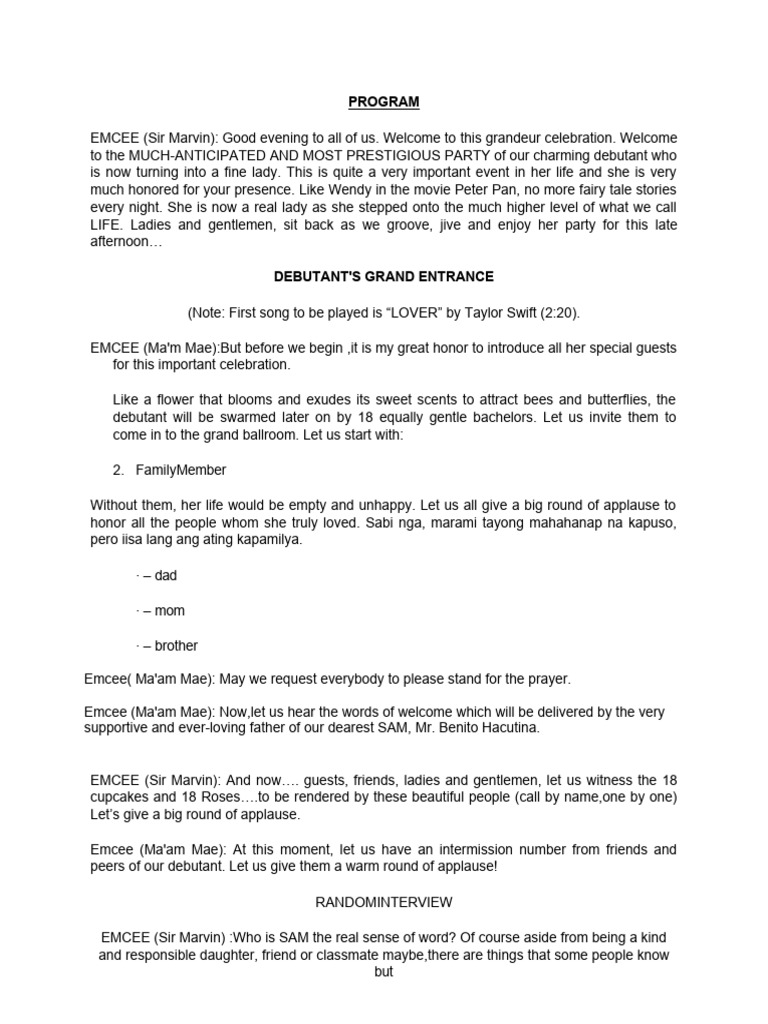 PROGRAM

EMCEE (Sir Marvin): Good evening to all of us. Welcome to this grandeur celebration. Welcome to the MUCH-ANTICIPATED AND MOST PRESTIGIOUS PARTY of our charming debutant who is now turning into a fine lady. This is quite a very important event in her life and she is very much honored for your presence. Like Wendy in the movie Peter Pan, no more fairy tale stories every night. She is now a real lady as she stepped onto the much higher level of what we call LIFE. Ladies and gentlemen, sit back as we groove, jive and enjoy her party for this late afternoon…

DEBUTANT'S GRAND ENTRANCE

(Note: First song to be played is "LOVER" by Taylor Swift (2:20).

EMCEE (Ma'm Mae):But before we begin ,it is my great honor to introduce all her special guests for this important celebration.

Like a flower that blooms and exudes its sweet scents to attract bees and butterflies, the debutant will be swarmed later on by 18 equally gentle bachelors. Let us invite them to come in to the grand ballroom. Let us start with:

2. FamilyMember

Without them, her life would be empty and unhappy. Let us all give a big round of applause to honor all the people whom she truly loved. Sabi nga, marami tayong mahahanap na kapuso, pero iisa lang ang ating kapamilya.

· – dad

· – mom

· – brother

Emcee( Ma'am Mae): May we request everybody to please stand for the prayer.

Emcee (Ma'am Mae): Now,let us hear the words of welcome which will be delivered by the very supportive and ever-loving father of our dearest SAM, Mr. Benito Hacutina.

EMCEE (Sir Marvin): And now…. guests, friends, ladies and gentlemen, let us witness the 18 cupcakes and 18 Roses….to be rendered by these beautiful people (call by name,one by one) Let's give a big round of applause.

Emcee (Ma'am Mae): At this moment, let us have an intermission number from friends and peers of our debutant. Let us give them a warm round of applause!

RANDOMINTERVIEW

EMCEE (Sir Marvin) :Who is SAM the real sense of word? Of course aside from being a kind and responsible daughter, friend or classmate maybe,there are things that some people know but